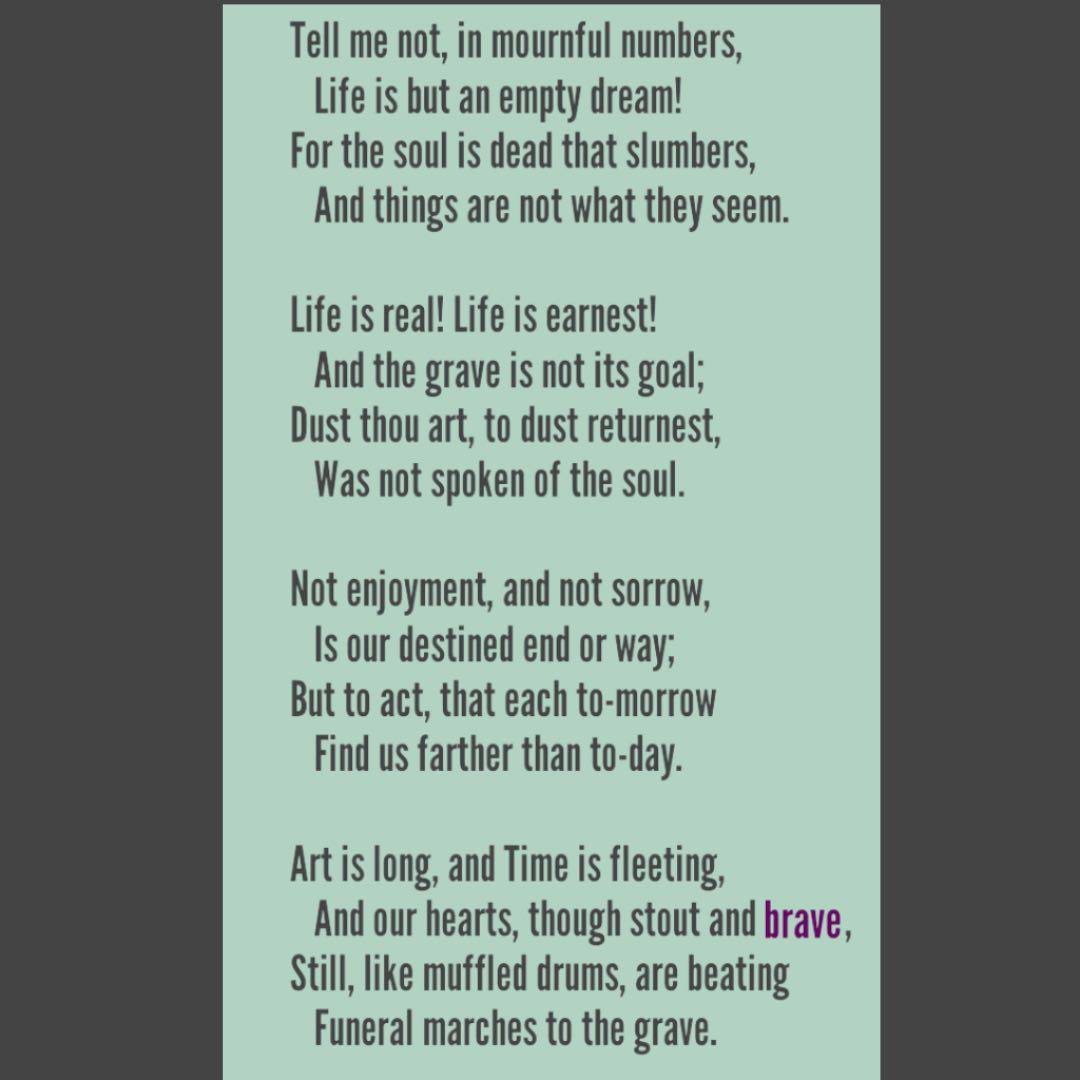 Tell me not, in mournful numbers,
Life is but an empty dream!
For the soul is dead that slumbers,
And things are not what they seem.

Life is real! Life is earnest!
And the grave is not its goal;
Dust thou art, to dust returnest,
Was not spoken of the soul.

Not enjoyment, and not sorrow,
Is our destined end or way;
But to act, that each to-morrow
Find us farther than to-day.

Art is long, and Time is fleeting,
And our hearts, though stout and brave,
Still, like muffled drums, are beating
Funeral marches to the grave.